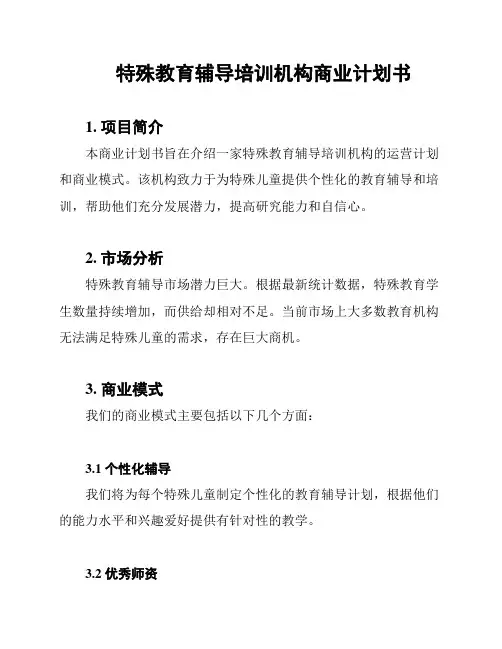 特殊教育辅导培训机构商业计划书

1. 项目简介

本商业计划书旨在介绍一家特殊教育辅导培训机构的运营计划和商业模式。该机构致力于为特殊儿童提供个性化的教育辅导和培训，帮助他们充分发展潜力，提高研究能力和自信心。

2. 市场分析

特殊教育辅导市场潜力巨大。根据最新统计数据，特殊教育学生数量持续增加，而供给却相对不足。当前市场上大多数教育机构无法满足特殊儿童的需求，存在巨大商机。

3. 商业模式

我们的商业模式主要包括以下几个方面：

3.1 个性化辅导

我们将为每个特殊儿童制定个性化的教育辅导计划，根据他们的能力水平和兴趣爱好提供有针对性的教学。

3.2 优秀师资